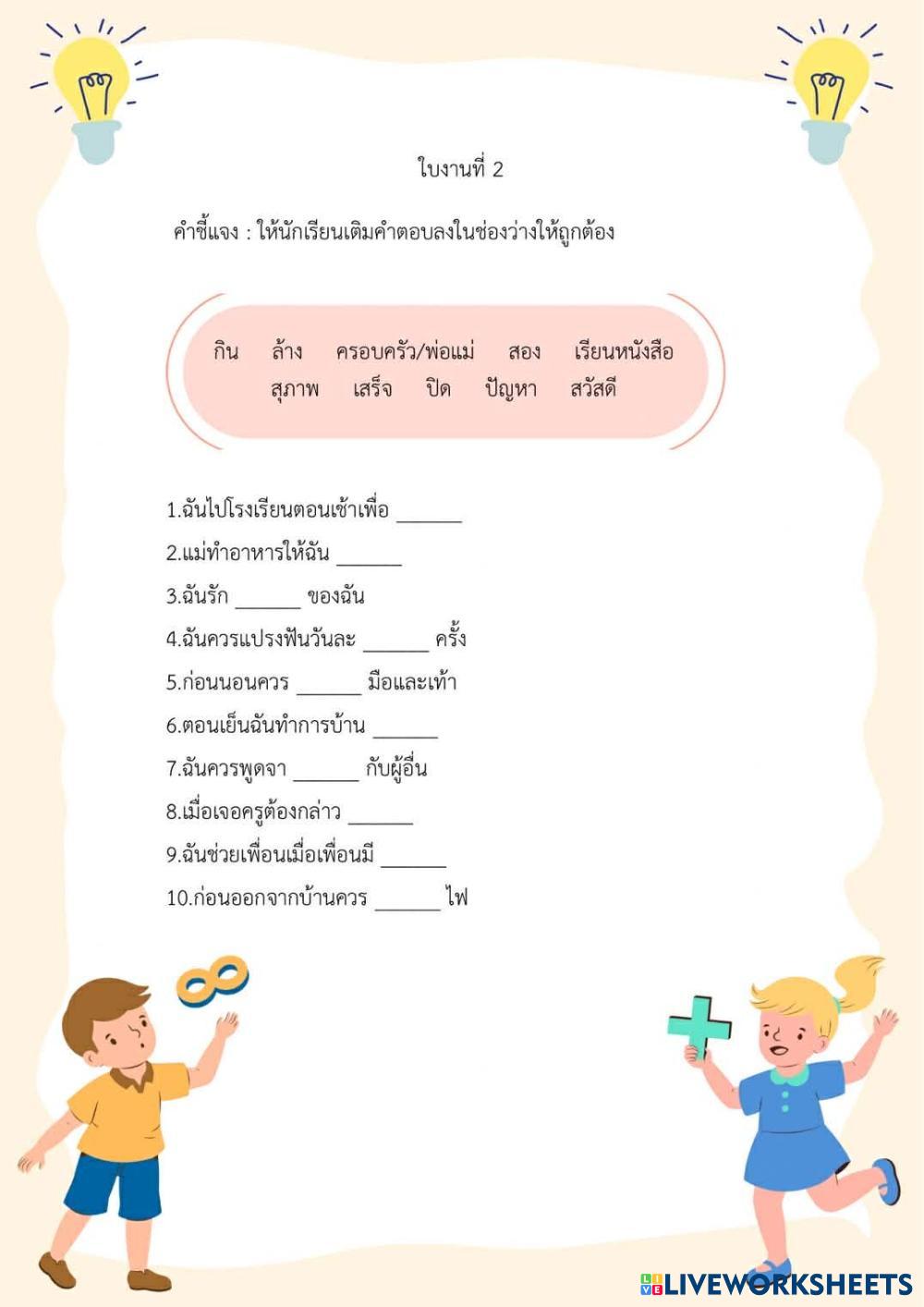 ใบงานที่ 2

คำชี้แจง : ให้นักเรียนเติมคำตอบลงในช่องว่างให้ถูกต้อง

กิน ล้าง ครอบครัว/พ่อแม่ สอง เรียนหนังสือ
สุภาพ เสร็จ ปิด ปัญหา สวัสดี

1.ฉันไปโรงเรียนตอนเช้าเพื่อ ______
2.แม่ทำอาหารให้ฉัน ______
3.ฉันรัก ______ ของฉัน
4.ฉันควรแปรงฟันวันละ ______ ครั้ง
5.ก่อนนอนควร ______ มือและเท้า
6.ตอนเย็นฉันทำการบ้าน ______
7.ฉันควรพูดจา ______ กับผู้อื่น
8.เมื่อเจอครูต้องกล่าว ______
9.ฉันช่วยเพื่อนเมื่อเพื่อนมี ______
10.ก่อนออกจากบ้านควร ______ ไฟ

LIVEWORKSHEETS